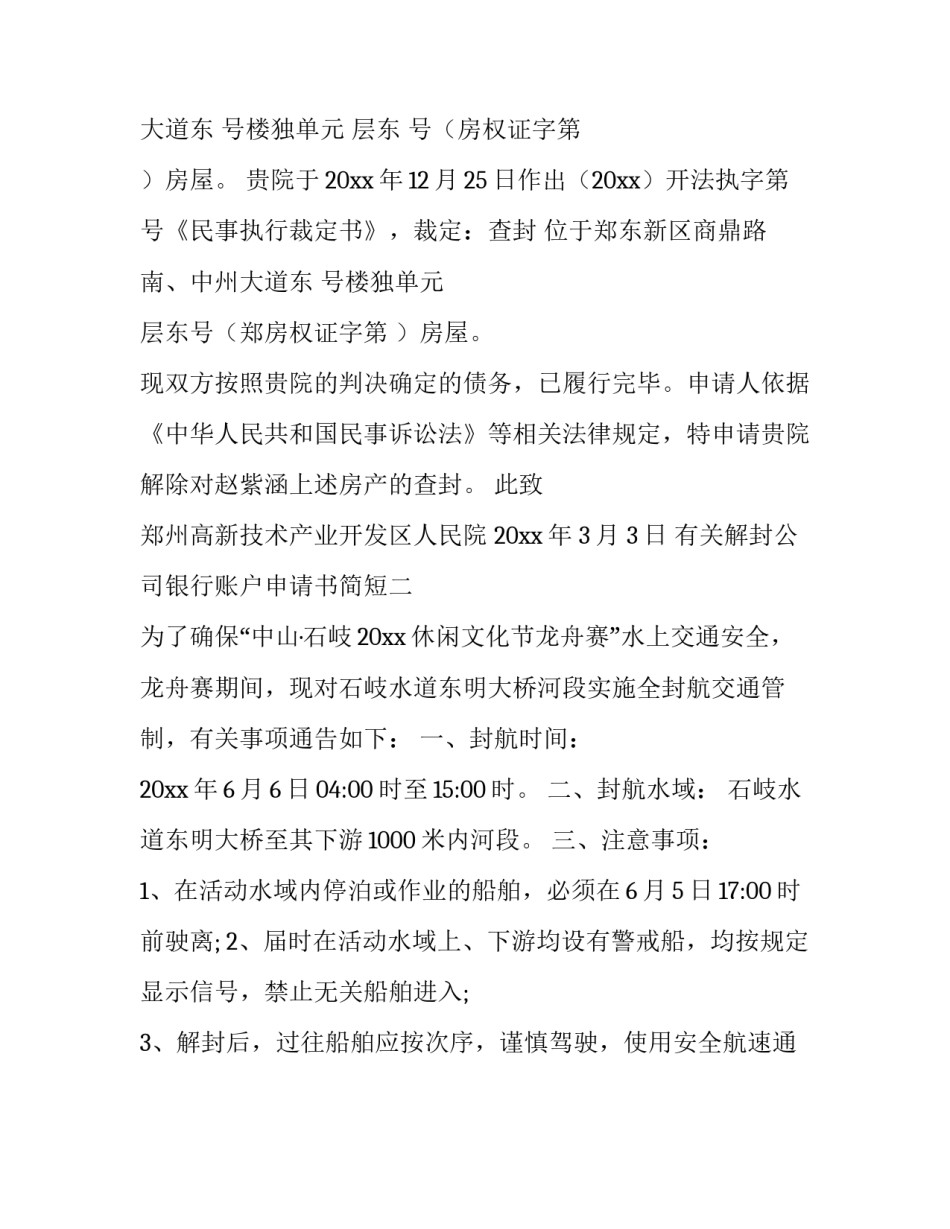 大道东 号楼独单元 层东 号（房权证字第

）房屋。 贵院于 20xx 年 12 月 25 日作出（20xx）开法执字第 号《民事执行裁定书》，裁定：查封 位于郑东新区商鼎路南、中州大道东 号楼独单元

层东号（郑房权证字第 ）房屋。

现双方按照贵院的判决确定的债务，已履行完毕。申请人依据《中华人民共和国民事诉讼法》等相关法律规定，特申请贵院解除对赵紫涵上述房产的查封。 此致

郑州高新技术产业开发区人民院 20xx 年 3 月 3 日 有关解封公司银行账户申请书简短二

为了确保“中山·石岐 20xx 休闲文化节龙舟赛”水上交通安全，龙舟赛期间，现对石岐水道东明大桥河段实施全封航交通管制，有关事项通告如下： 一、封航时间：

20xx 年 6 月 6 日 04:00 时至 15:00 时。 二、封航水域： 石岐水道东明大桥至其下游 1000 米内河段。 三、注意事项：

1、在活动水域内停泊或作业的船舶，必须在 6 月 5 日 17:00 时前驶离; 2、届时在活动水域上、下游均设有警戒船，均按规定显示信号，禁止无关船舶进入;

3、解封后，过往船舶应按次序，谨慎驾驶，使用安全航速通